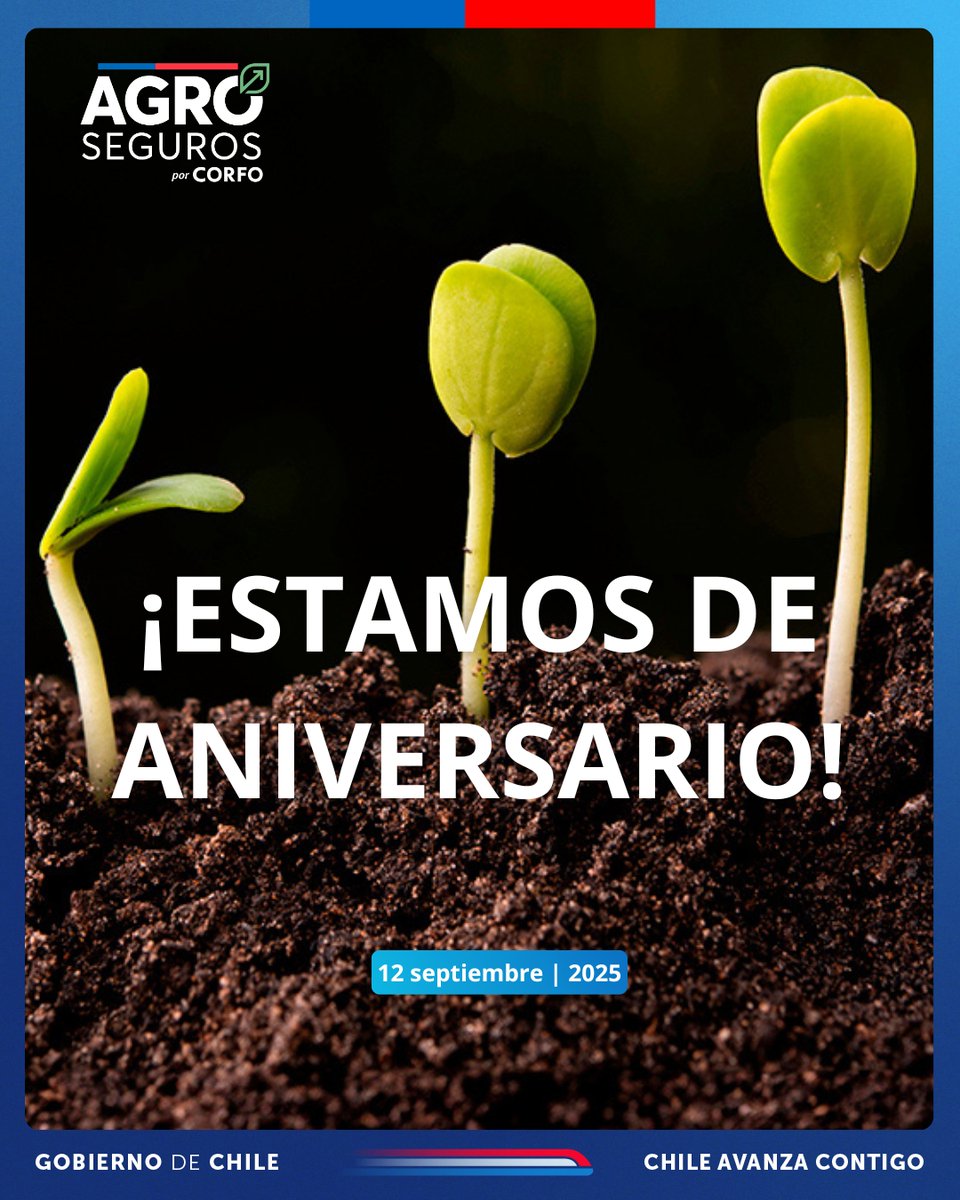 AGRO SEGUROS por CORFO

¡ESTAMOS DE ANIVERSARIO!

12 septiembre | 2025

GOBIERNO DE CHILE

CHILE AVANZA CONTIGO